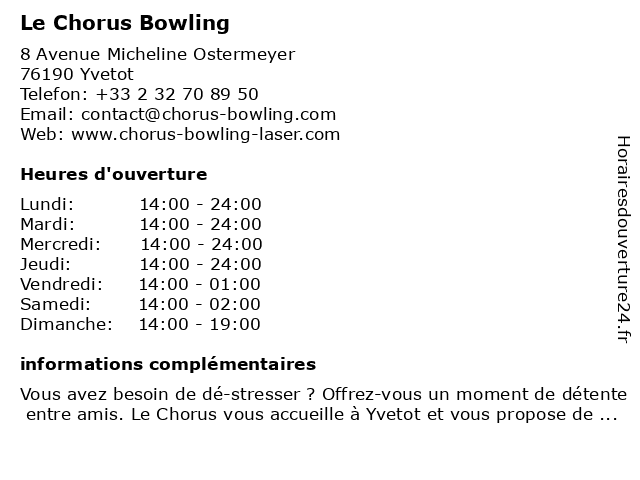 Le Chorus Bowling

8 Avenue Micheline Ostermeyer
76190 Yvetot
Telefon: +33 2 32 70 89 50
Email: contact@chorus-bowling.com
Web: www.chorus-bowling-laser.com

Heures d'ouverture

| Lundi: | 14:00 - 24:00 |
|---|---|
| Mardi: | 14:00 - 24:00 |
| Mercredi: | 14:00 - 24:00 |
| Jeudi: | 14:00 - 24:00 |
| Vendredi: | 14:00 - 01:00 |
| Samedi: | 14:00 - 02:00 |
| Dimanche: | 14:00 - 19:00 |

informations complémentaires

Vous avez besoin de dé-stresser ? Offrez-vous un moment de détente entre amis. Le Chorus vous accueille à Yvetot et vous propose de ...

Horairesdouverture24.fr